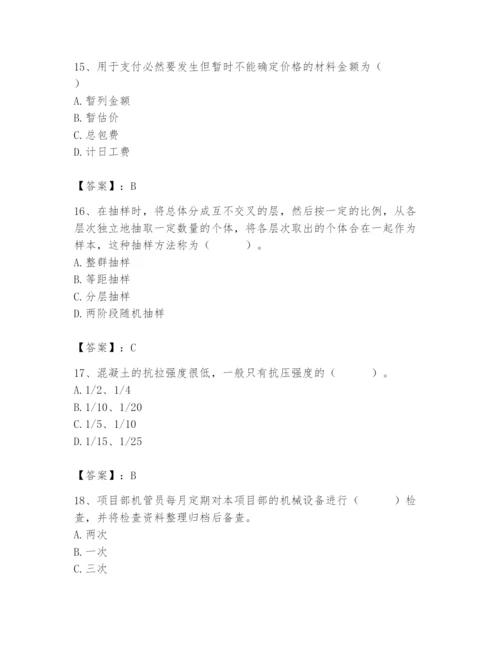 15、用于支付必然要发生但暂时不能确定价格的材料金额为（ ）
A. 暂列金额
B. 暂估价
C. 总包费
D. 计日工费

【答案】：B

16、在抽样时，将总体分成互不交叉的层，然后按一定的比例，从各层次独立地抽取一定数量的个体，将各层次取出的个体合在一起作为样本，这种抽样方法称为（ ）。
A. 整群抽样
B. 等距抽样
C. 分层抽样
D. 两阶段随机抽样

【答案】：C

17、混凝土的抗拉强度很低，一般只有抗压强度的（ ）。
A. 1/2、1/4
B. 1/10、1/20
C. 1/5、1/10
D. 1/15、1/25

【答案】：B

18、项目部机管员每月定期对本项目部的机械设备进行（ ）检查，并将检查资料整理归档后备查。
A. 两次
B. 一次
C. 三次